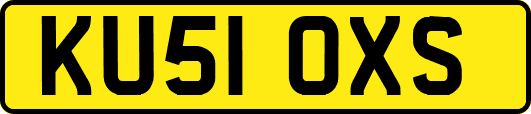 KU51 OXS